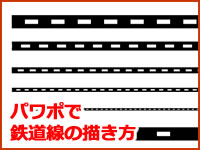 パワポで
鉄道線の描き方